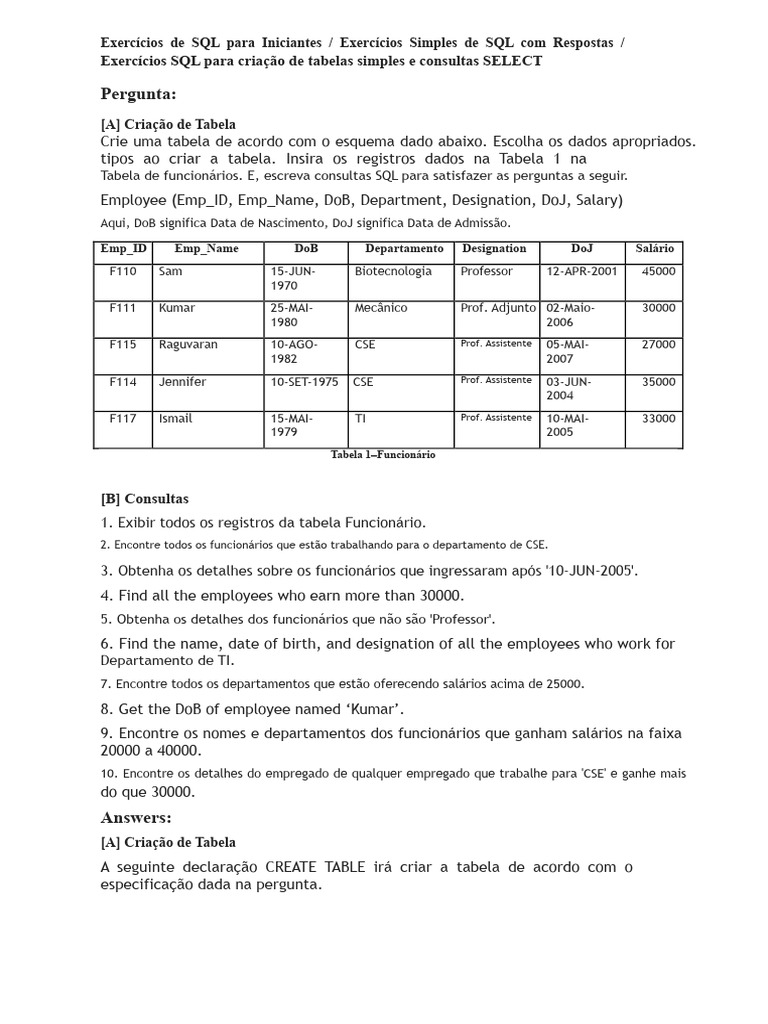 Exercícios de SQL para Iniciantes / Exercícios Simples de SQL com Respostas / Exercícios SQL para criação de tabelas simples e consultas SELECT

Pergunta:

[A] Criação de Tabela
Crie uma tabela de acordo com o esquema dado abaixo. Escolha os dados apropriados. tipos ao criar a tabela. Insira os registros dados na Tabela 1 na Tabela de funcionários. E, escreva consultas SQL para satisfazer as perguntas a seguir.

Employee (Emp_ID, Emp_Name, DoB, Department, Designation, DoJ, Salary)

Aqui, DoB significa Data de Nascimento, DoJ significa Data de Admissão.

| Emp_ID | Emp_Name | DoB | Departamento | Designation | DoJ | Salário |
|---|---|---|---|---|---|---|
| F110 | Sam | 15-JUN-1970 | Biotecnologia | Professor | 12-APR-2001 | 45000 |
| F111 | Kumar | 25-MAI-1980 | Mecânico | Prof. Adjunto | 02-Maio-2006 | 30000 |
| F115 | Raguvaran | 10-AGO-1982 | CSE | Prof. Assistente | 05-MAI-2007 | 27000 |
| F114 | Jennifer | 10-SET-1975 | CSE | Prof. Assistente | 03-JUN-2004 | 35000 |
| F117 | Ismail | 15-MAI-1979 | TI | Prof. Assistente | 10-MAI-2005 | 33000 |

Tabela 1–Funcionário

[B] Consultas
1. Exibir todos os registros da tabela Funcionário.
2. Encontre todos os funcionários que estão trabalhando para o departamento de CSE.
3. Obtenha os detalhes sobre os funcionários que ingressaram após '10-JUN-2005'.
4. Find all the employees who earn more than 30000.
5. Obtenha os detalhes dos funcionários que não são 'Professor'.
6. Find the name, date of birth, and designation of all the employees who work for Departamento de TI.
7. Encontre todos os departamentos que estão oferecendo salários acima de 25000.
8. Get the DoB of employee named ‘Kumar’.
9. Encontre os nomes e departamentos dos funcionários que ganham salários na faixa 20000 a 40000.
10. Encontre os detalhes do empregado de qualquer empregado que trabalhe para 'CSE' e ganhe mais do que 30000.

Answers:
[A] Criação de Tabela
A seguinte declaração CREATE TABLE irá criar a tabela de acordo com o especificação dada na pergunta.